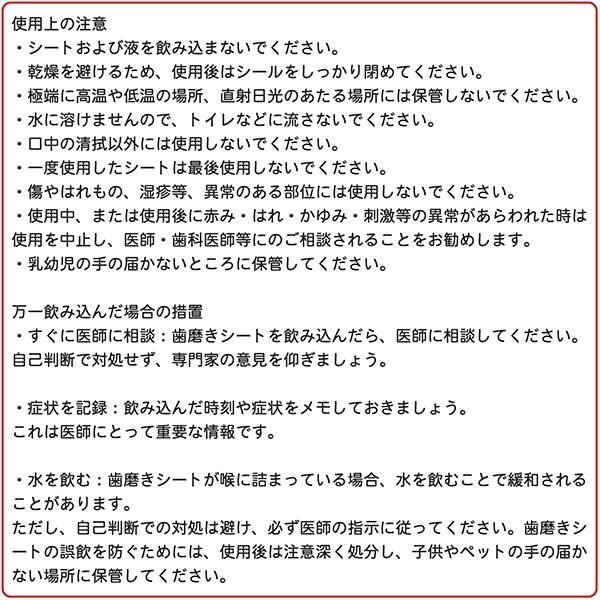 使用上の注意
・シートおよび液を飲み込まないでください。
・乾燥を避けるため、使用後はシールをしっかり閉めてください。
・極端に高温や低温の場所、直射日光のあたる場所には保管しないでください。
・水に溶けませんので、トイレなどに流さないでください。
・口中の清拭以外には使用しないでください。
・一度使用したシートは最後使用しないでください。
・傷やはれもの、湿疹等、異常のある部位には使用しないでください。
・使用中、または使用後に赤み・はれ・かゆみ・刺激等の異常があらわれた時は使用を中止し、医師・歯科医師等にのご相談されることをお勧めします。
・乳幼児の手の届かないところに保管してください。

万一飲み込んだ場合の措置
・すぐに医師に相談：歯磨きシートを飲み込んだら、医師に相談してください。自己判断で対処せず、専門家の意見を仰ぎましょう。

・症状を記録：飲み込んだ時刻や症状をメモしておきましょう。
これは医師にとって重要な情報です。

・水を飲む：歯磨きシートが喉に詰まっている場合、水を飲むことで緩和されることがあります。
ただし、自己判断での対処は避け、必ず医師の指示に従ってください。歯磨きシートの誤飲を防ぐためには、使用後は注意深く処分し、子供やペットの手の届かない場所に保管してください。